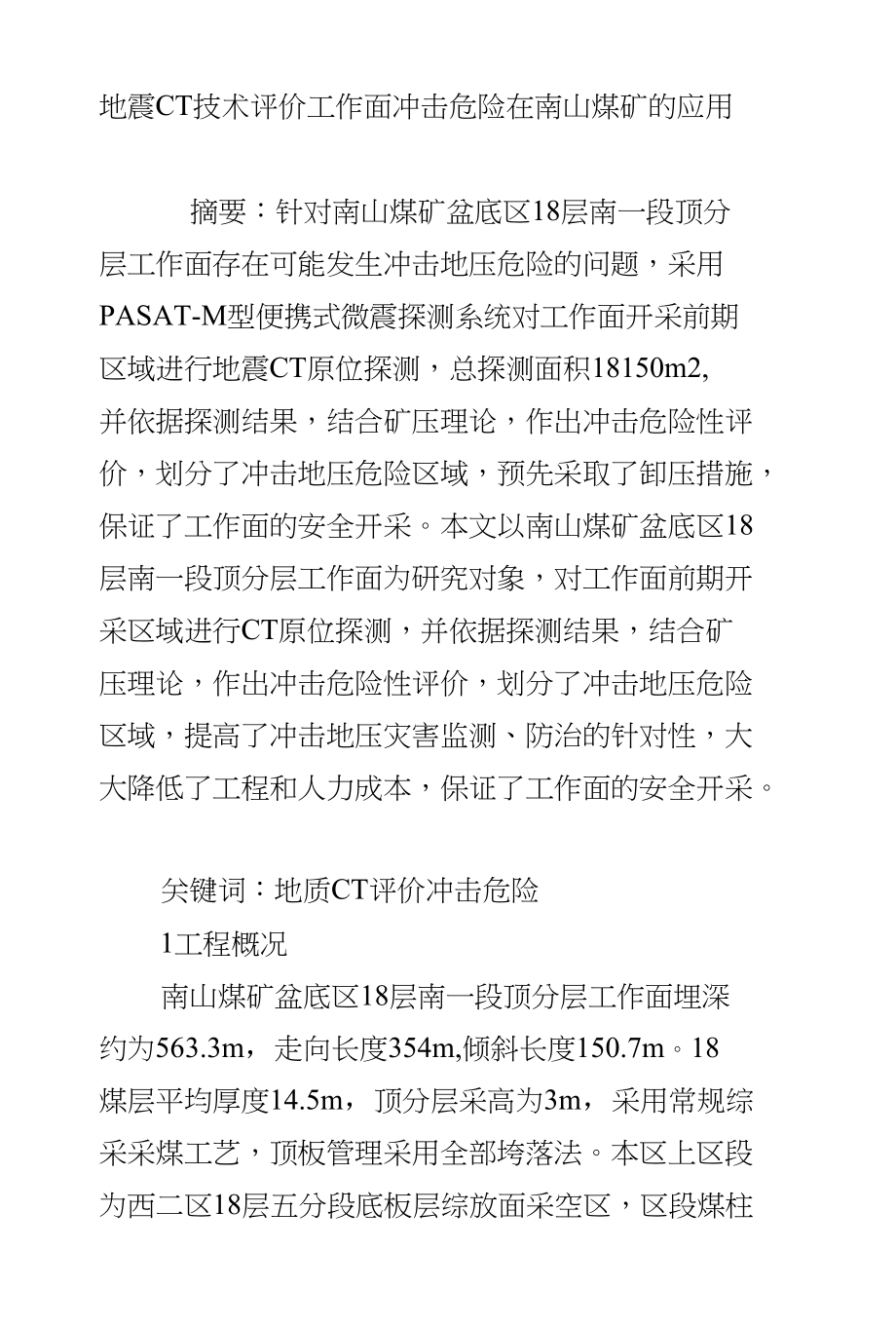 地震CT技术评价工作面冲击危险在南山煤矿的应用

摘要：针对南山煤矿盆底区18层南一段顶分层工作面存在可能发生冲击地压危险的问题，采用PASAT-M型便携式微震探测系统对工作面开采前期区域进行地震CT原位探测，总探测面积18150m2,并依据探测结果，结合矿压理论，作出冲击危险性评价，划分了冲击地压危险区域，预先采取了卸压措施，保证了工作面的安全开采。本文以南山煤矿盆底区18层南一段顶分层工作面为研究对象，对工作面前期开采区域进行CT原位探测，并依据探测结果，结合矿压理论，作出冲击危险性评价，划分了冲击地压危险区域，提高了冲击地压灾害监测、防治的针对性，大大降低了工程和人力成本，保证了工作面的安全开采。

关键词：地质CT评价冲击危险

1工程概况

南山煤矿盆底区18层南一段顶分层工作面埋深约为563.3m，走向长度354m,倾斜长度150.7m。18煤层平均厚度14.5m，顶分层采高为3m，采用常规综采采煤工艺，顶板管理采用全部垮落法。本区上区段为西二区18层五分段底板层综放面采空区，区段煤柱